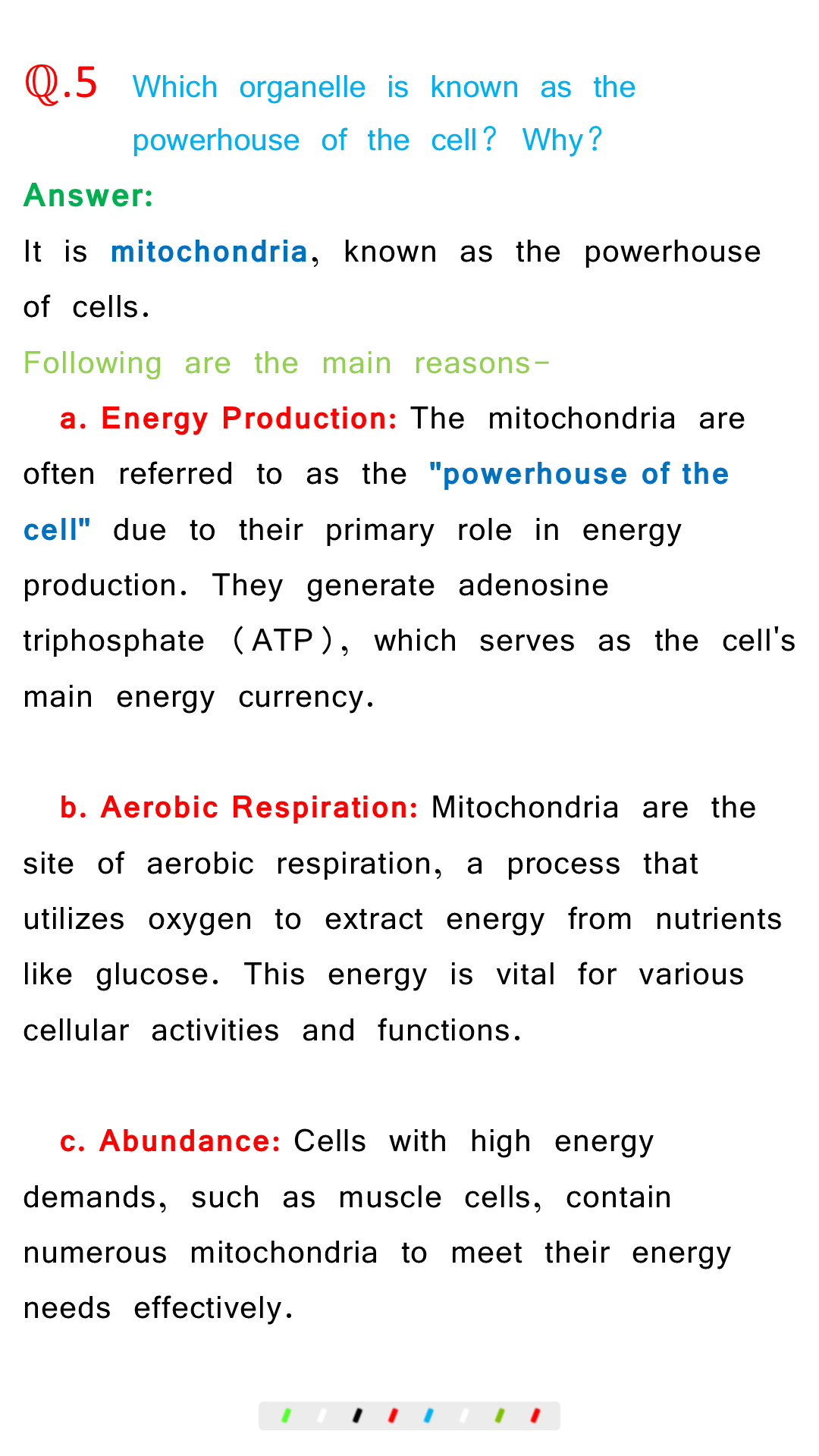 ℚ.5 Which organelle is known as the powerhouse of the cell? Why?

Answer:

It is mitochondria, known as the powerhouse of cells.

Following are the main reasons-

a. Energy Production: The mitochondria are often referred to as the "powerhouse of the cell" due to their primary role in energy production. They generate adenosine triphosphate (ATP), which serves as the cell's main energy currency.

b. Aerobic Respiration: Mitochondria are the site of aerobic respiration, a process that utilizes oxygen to extract energy from nutrients like glucose. This energy is vital for various cellular activities and functions.

c. Abundance: Cells with high energy demands, such as muscle cells, contain numerous mitochondria to meet their energy needs effectively.